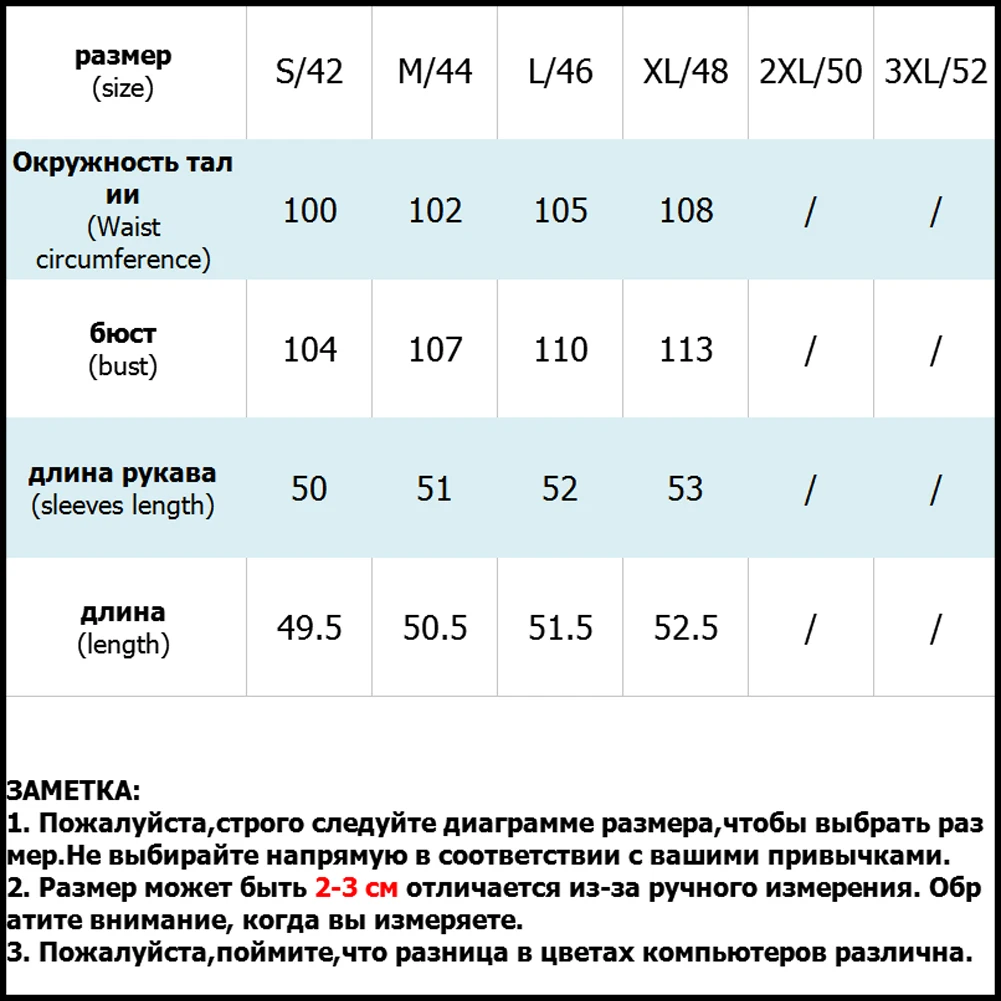 | размер (size) | S/42 | M/44 | L/46 | XL/48 | 2XL/50 | 3XL/52 |
|---|---|---|---|---|---|---|
| Окружность тал ии (Waist circumference) | 100 | 102 | 105 | 108 | / | / |
| бюст (bust) | 104 | 107 | 110 | 113 | / | / |
| длина рукава (sleeves length) | 50 | 51 | 52 | 53 | / | / |
| длина (length) | 49.5 | 50.5 | 51.5 | 52.5 | / | / |

ЗАМЕТКА:
1. Пожалуйста,строго следуйте диаграмме размера,чтобы выбрать раз мер.Не выбирайте напрямую в соответствии с вашими привычками.
2. Размер может быть 2-3 см отличается из-за ручного измерения. Обр атите внимание, когда вы измеряете.
3. Пожалуйста,поймите,что разница в цветах компьютеров различна.